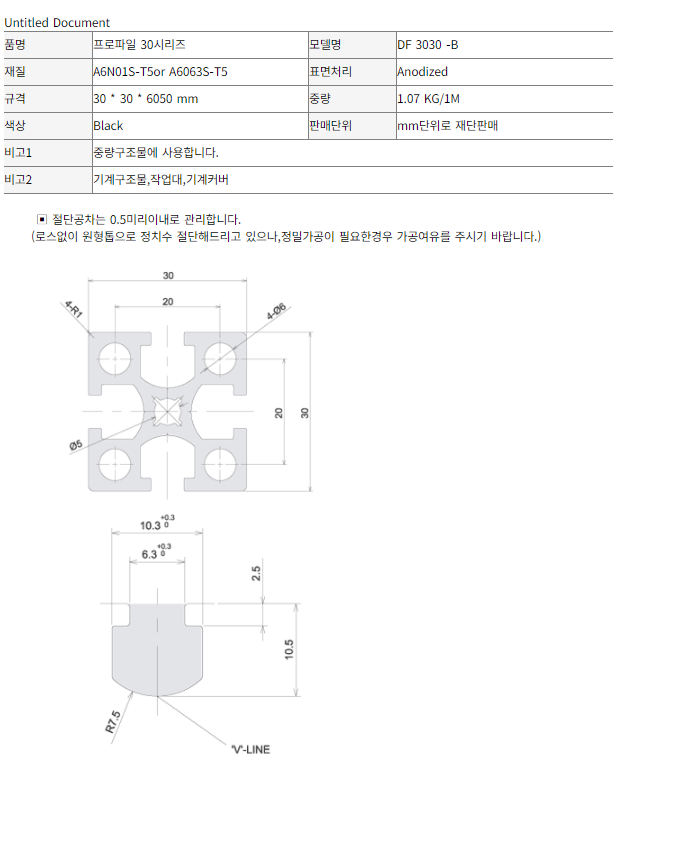 Untitled Document

| 품명 | 프로파일 30시리즈 | 모델명 | DF 3030 -B |
|---|---|---|---|
| 재질 | A6N01S-T5or A6063S-T5 | 표면처리 | Anodized |
| 규격 | 30 * 30 * 6050 mm | 중량 | 1.07 KG/1M |
| 색상 | Black | 판매단위 | mm단위로 재단판매 |
| 비고1 | 중량구조물에 사용합니다. | | |
| 비고2 | 기계구조물,작업대,기계커버 | | |

▣ 절단공차는 0.5미리이내로 관리합니다.
(로스없이 원형톱으로 정치수 절단해드리고 있으나,정밀가공이 필요한경우 가공여유를 주시기 바랍니다.)

30
20
4-R1
4-Ø6
20
30
Ø5

$10.3^{+0.3}_{0}$
$6.3^{+0.3}_{0}$
2.5
10.5
R7.5
'V'-LINE